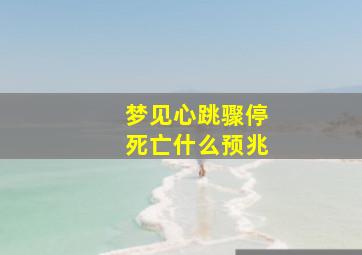 梦见心跳骤停
死亡什么预兆